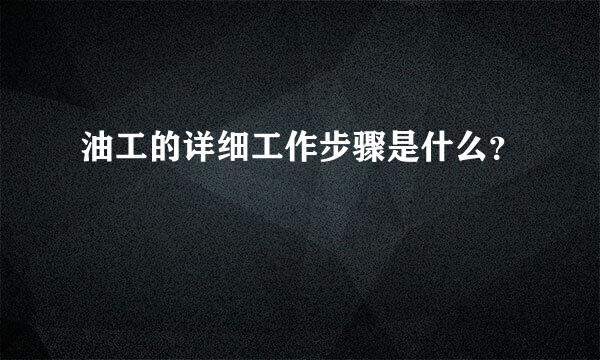 油工的详细工作步骤是什么?